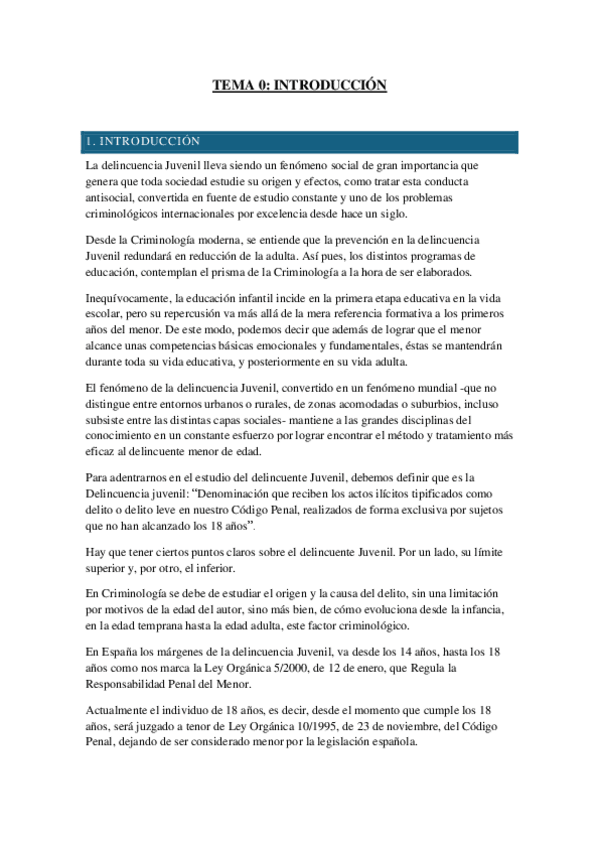 TEMA 0: INTRODUCCIÓN

1. INTRODUCCIÓN

La delincuencia Juvenil lleva siendo un fenómeno social de gran importancia que genera que toda sociedad estudie su origen y efectos, como tratar esta conducta antisocial, convertida en fuente de estudio constante y uno de los problemas criminológicos internacionales por excelencia desde hace un siglo.

Desde la Criminología moderna, se entiende que la prevención en la delincuencia Juvenil redundará en reducción de la adulta. Así pues, los distintos programas de educación, contemplan el prisma de la Criminología a la hora de ser elaborados.

Inequívocamente, la educación infantil incide en la primera etapa educativa en la vida escolar, pero su repercusión va más allá de la mera referencia formativa a los primeros años del menor. De este modo, podemos decir que además de lograr que el menor alcance unas competencias básicas emocionales y fundamentales, éstas se mantendrán durante toda su vida educativa, y posteriormente en su vida adulta.

El fenómeno de la delincuencia Juvenil, convertido en un fenómeno mundial -que no distingue entre entornos urbanos o rurales, de zonas acomodadas o suburbios, incluso subsiste entre las distintas capas sociales- mantiene a las grandes disciplinas del conocimiento en un constante esfuerzo por lograr encontrar el método y tratamiento más eficaz al delincuente menor de edad.

Para adentrarnos en el estudio del delincuente Juvenil, debemos definir que es la Delincuencia juvenil: "Denominación que reciben los actos ilícitos tipificados como delito o delito leve en nuestro Código Penal, realizados de forma exclusiva por sujetos que no han alcanzado los 18 años".

Hay que tener ciertos puntos claros sobre el delincuente Juvenil. Por un lado, su límite superior y, por otro, el inferior.

En Criminología se debe de estudiar el origen y la causa del delito, sin una limitación por motivos de la edad del autor, sino más bien, de cómo evoluciona desde la infancia, en la edad temprana hasta la edad adulta, este factor criminológico.

En España los márgenes de la delincuencia Juvenil, va desde los 14 años, hasta los 18 años como nos marca la Ley Orgánica 5/2000, de 12 de enero, que Regula la Responsabilidad Penal del Menor.

Actualmente el individuo de 18 años, es decir, desde el momento que cumple los 18 años, será juzgado a tenor de Ley Orgánica 10/1995, de 23 de noviembre, del Código Penal, dejando de ser considerado menor por la legislación española.